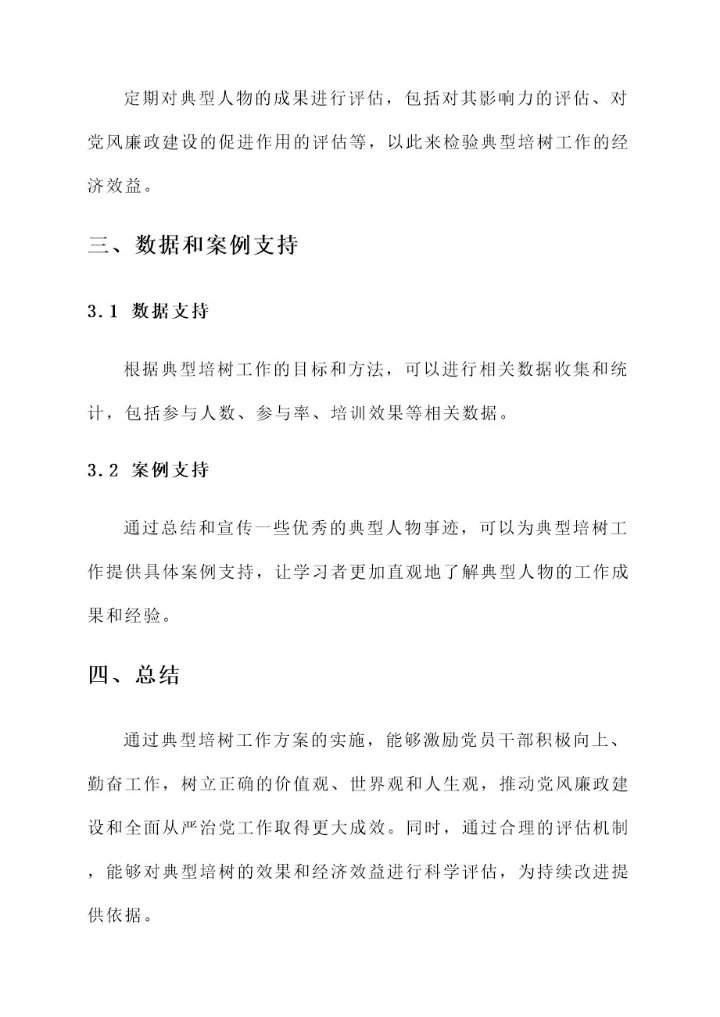 定期对典型人物的成果进行评估，包括对其影响力的评估、对党风廉政建设的促进作用的评估等，以此来检验典型培树工作的经济效益。

三、数据和案例支持

3.1 数据支持

根据典型培树工作的目标和方法，可以进行相关数据收集和统计，包括参与人数、参与率、培训效果等相关数据。

3.2 案例支持

通过总结和宣传一些优秀的典型人物事迹，可以为典型培树工作提供具体案例支持，让学习者更加直观地了解典型人物的工作成果和经验。

四、总结

通过典型培树工作方案的实施，能够激励党员干部积极向上、勤奋工作，树立正确的价值观、世界观和人生观，推动党风廉政建设和全面从严治党工作取得更大成效。同时，通过合理的评估机制，能够对典型培树的效果和经济效益进行科学评估，为持续改进提供依据。